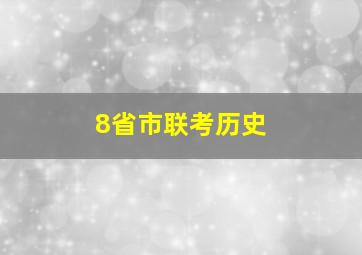 8省市联考历史